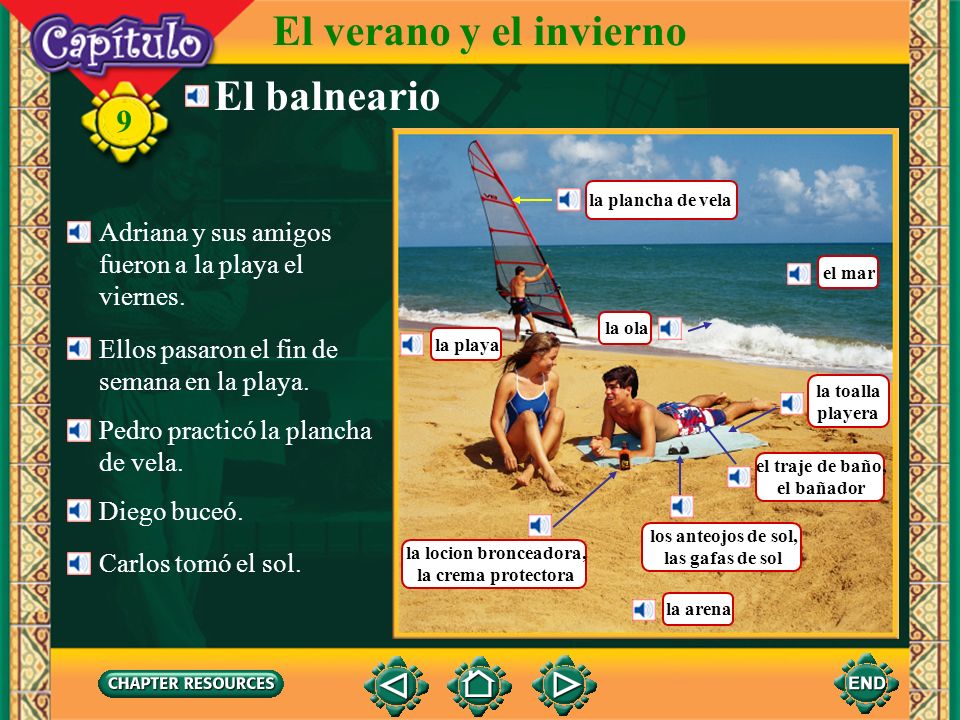 Capítulo
9
El verano y el invierno

El balneario

Adriana y sus amigos fueron a la playa el viernes.

Ellos pasaron el fin de semana en la playa.

Pedro practicó la plancha de vela.

Diego buceó.

Carlos tomó el sol.

la plancha de vela
el mar
la ola
la playa
la toalla playera
el traje de baño, el bañador
los anteojos de sol, las gafas de sol
la locion bronceadora, la crema protectora
la arena

CHAPTER RESOURCES
END